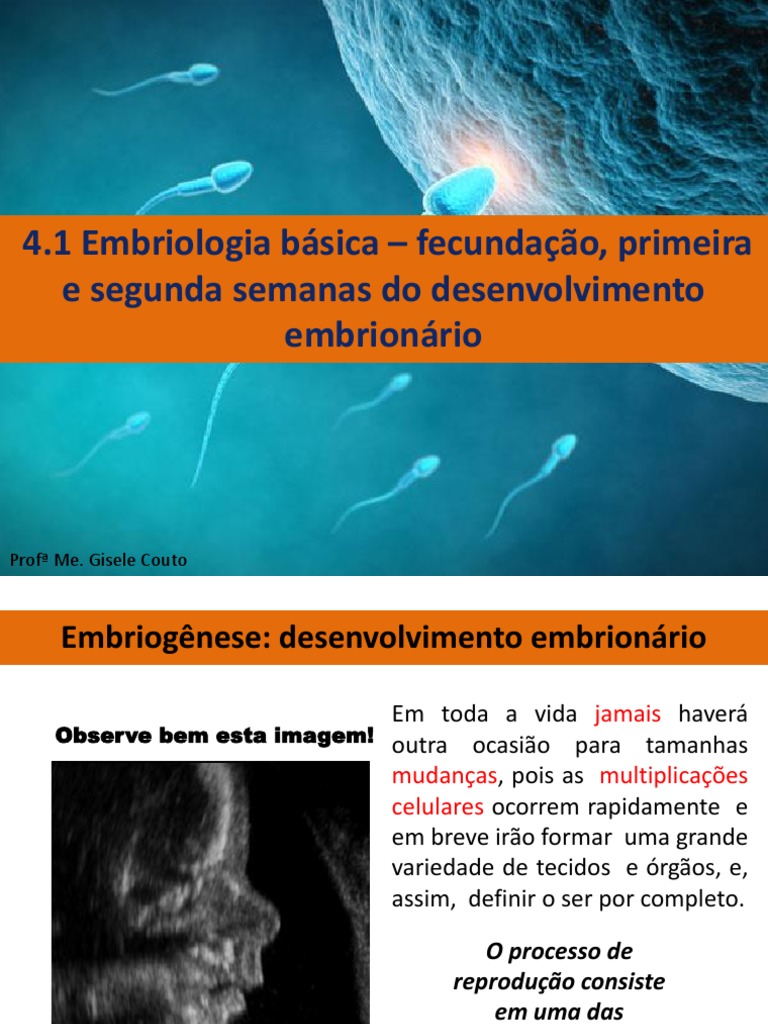 4.1 Embriologia básica – fecundação, primeira e segunda semanas do desenvolvimento embrionário

Profª Me. Gisele Couto

Embriogênese: desenvolvimento embrionário

Observe bem esta imagem!

Em toda a vida jamais haverá outra ocasião para tamanhas mudanças, pois as multiplicações celulares ocorrem rapidamente e em breve irão formar uma grande variedade de tecidos e órgãos, e, assim, definir o ser por completo.

O processo de reprodução consiste em uma das